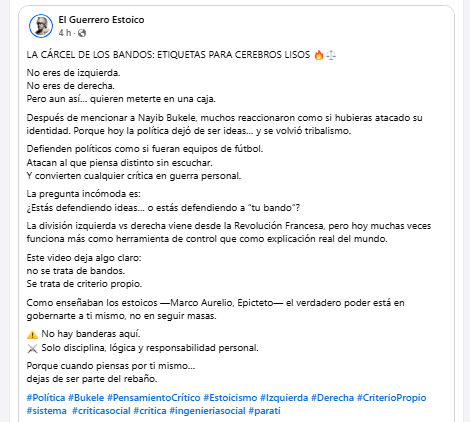 El Guerrero Estoico
4 h ·

LA CÁRCEL DE LOS BANDOS: ETIQUETAS PARA CEREBROS LISOS 🔥⚖️

No eres de izquierda.
No eres de derecha.
Pero aun así… quieren meterte en una caja.

Después de mencionar a Nayib Bukele, muchos reaccionaron como si hubieras atacado su identidad. Porque hoy la política dejó de ser ideas… y se volvió tribalismo.

Defienden políticos como si fueran equipos de fútbol.
Atacan al que piensa distinto sin escuchar.
Y convierten cualquier crítica en guerra personal.

La pregunta incómoda es:
¿Estás defendiendo ideas… o estás defendiendo a "tu bando"?

La división izquierda vs derecha viene desde la Revolución Francesa, pero hoy muchas veces funciona más como herramienta de control que como explicación real del mundo.

Este video deja algo claro:
no se trata de bandos.
Se trata de criterio propio.

Como enseñaban los estoicos —Marco Aurelio, Epicteto— el verdadero poder está en gobernarte a ti mismo, no en seguir masas.

⚠️ No hay banderas aquí.
⚔️ Solo disciplina, lógica y responsabilidad personal.

Porque cuando piensas por ti mismo…
dejas de ser parte del rebaño.

#Política #Bukele #PensamientoCrítico #Estoicismo #Izquierda #Derecha #CriterioPropio #sistema #criticasocial #critica #ingenieriasocial #parati